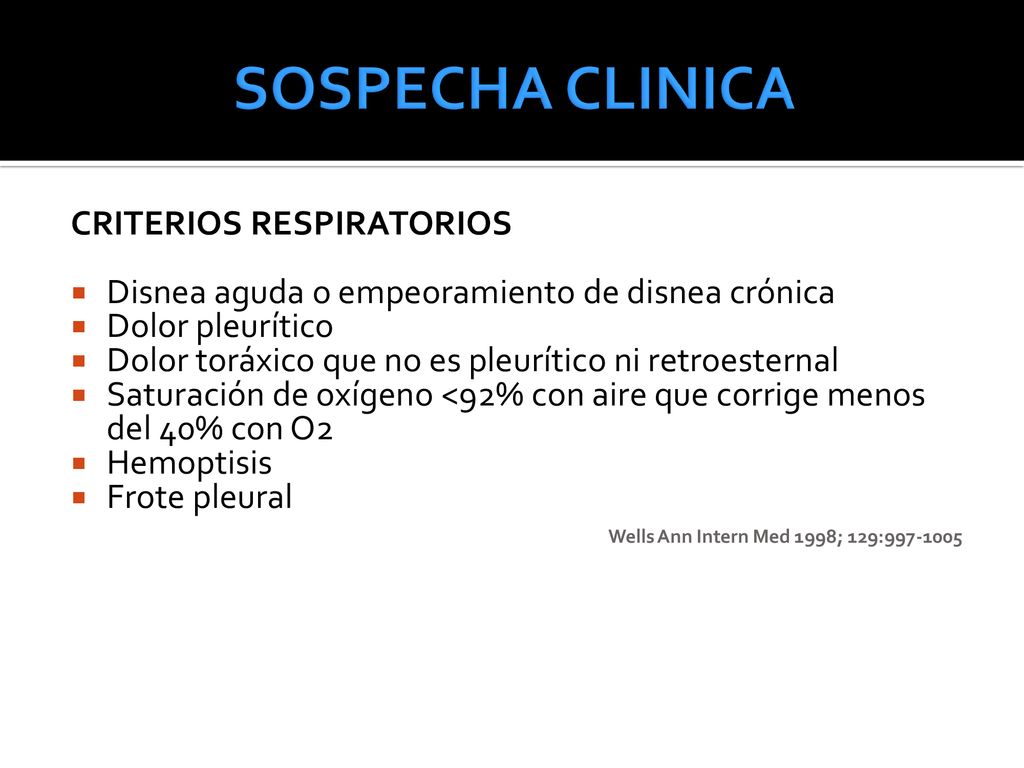 SOSPECHA CLINICA

CRITERIOS RESPIRATORIOS

- Disnea aguda o empeoramiento de disnea crónica
- Dolor pleurítico
- Dolor toráxico que no es pleurítico ni retroesternal
- Saturación de oxígeno <92% con aire que corrige menos del 40% con O2
- Hemoptisis
- Frote pleural

Wells Ann Intern Med 1998; 129:997-1005